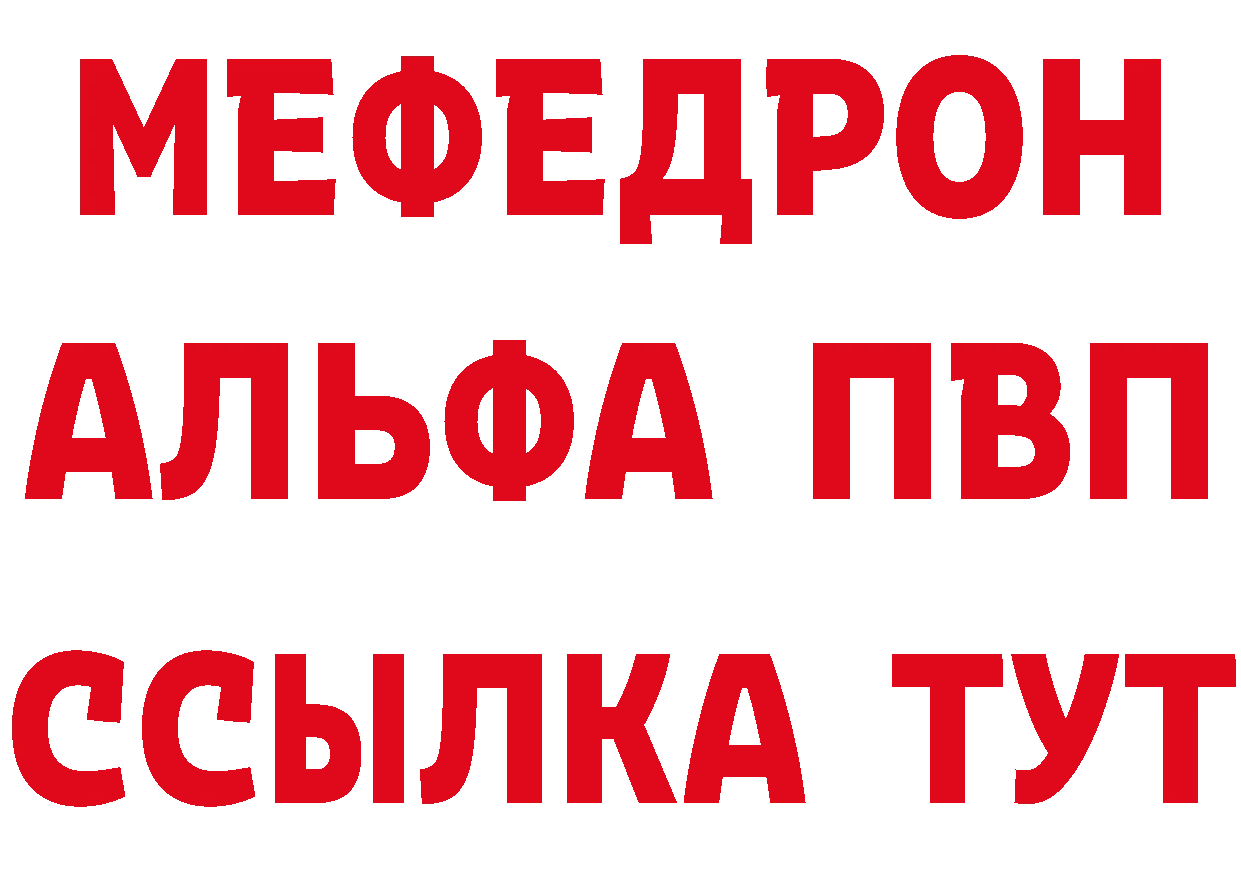 МЕФЕДРОН
АЛЬФА ПВП
ССЫЛКА ТУТ